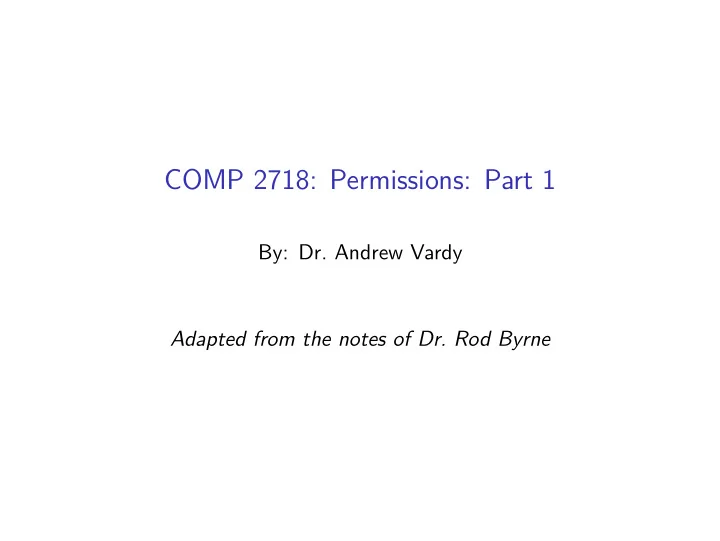 COMP 2718: Permissions: Part 1

By: Dr. Andrew Vardy

Adapted from the notes of Dr. Rod Byrne